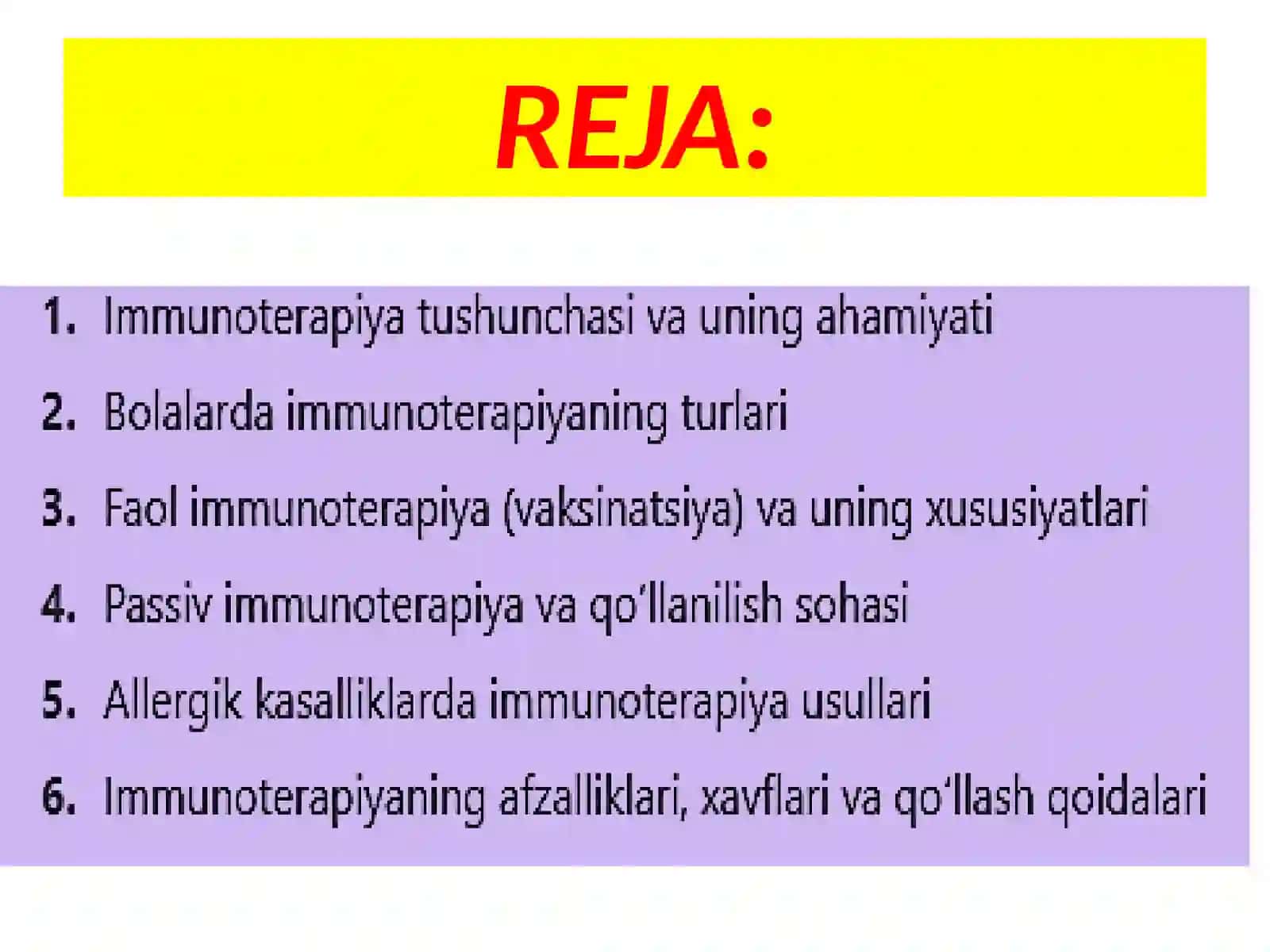 REJA:

1. Immunoterapiya tushunchasi va uning ahamiyati
2. Bolalarda immunoterapiyaning turlari
3. Faol immunoterapiya (vaksinatsiya) va uning xususiyatlari
4. Passiv immunoterapiya va qo‘llanilish sohasi
5. Allergik kasalliklarda immunoterapiya usullari
6. Immunoterapiyaning afzalliklari, xavflari va qo‘llash qoidalari